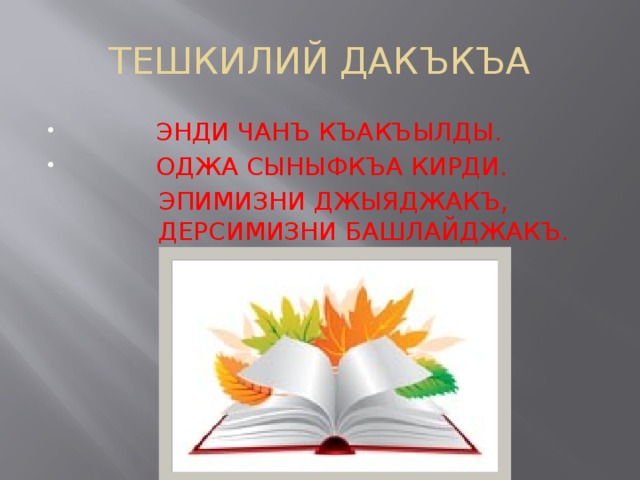 ТЕШКИЛИЙ ДАКЪКЪА

• ЭНДИ ЧАНЪ КЪАКЪЫЛДЫ.
• ОДЖА СЫНЫФКЪА КИРДИ.
ЭПИМИЗНИ ДЖЫЯДЖАКЪ, ДЕРСИМИЗНИ БАШЛАЙДЖАКЪ.